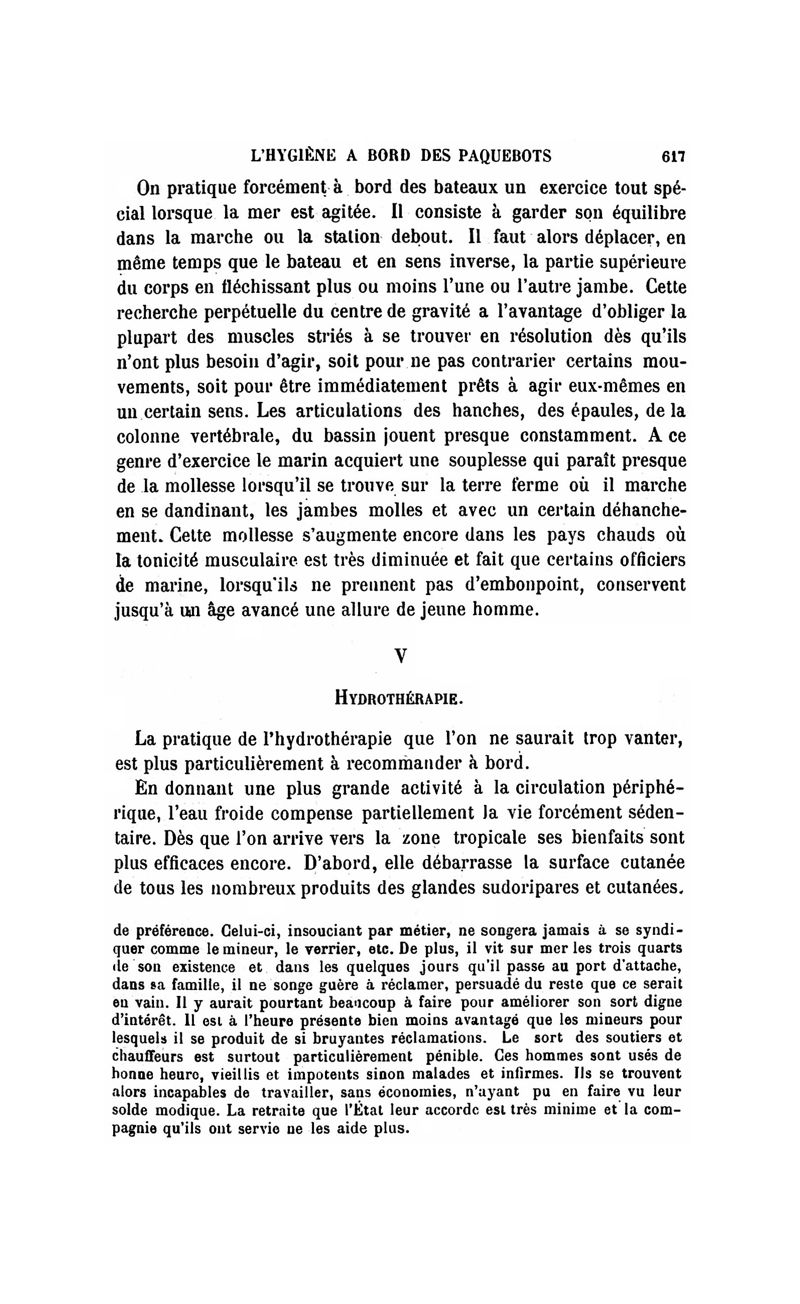 L'HYGIÈNE A BORD DES PAQUEBOTS 617

On pratique forcément à bord des bateaux un exercice tout spécial lorsque la mer est agitée. Il consiste à garder son équilibre dans la marche ou la station debout. Il faut alors déplacer, en même temps que le bateau et en sens inverse, la partie supérieure du corps en fléchissant plus ou moins l'une ou l'autre jambe. Cette recherche perpétuelle du centre de gravité a l'avantage d'obliger la plupart des muscles striés à se trouver en résolution dès qu'ils n'ont plus besoin d'agir, soit pour ne pas contrarier certains mouvements, soit pour être immédiatement prêts à agir eux-mêmes en un certain sens. Les articulations des hanches, des épaules, de la colonne vertébrale, du bassin jouent presque constamment. A ce genre d'exercice le marin acquiert une souplesse qui paraît presque de la mollesse lorsqu'il se trouve sur la terre ferme où il marche en se dandinant, les jambes molles et avec un certain déhanchement. Cette mollesse s'augmente encore dans les pays chauds où la tonicité musculaire est très diminuée et fait que certains officiers de marine, lorsqu'ils ne prennent pas d'embonpoint, conservent jusqu'à un âge avancé une allure de jeune homme.

V

HYDROTHÉRAPIE.

La pratique de l'hydrothérapie que l'on ne saurait trop vanter, est plus particulièrement à recommander à bord.

En donnant une plus grande activité à la circulation périphérique, l'eau froide compense partiellement la vie forcément sédentaire. Dès que l'on arrive vers la zone tropicale ses bienfaits sont plus efficaces encore. D'abord, elle débarrasse la surface cutanée de tous les nombreux produits des glandes sudoripares et cutanées.

de préférence. Celui-ci, insouciant par métier, ne songera jamais à se syndiquer comme le mineur, le verrier, etc. De plus, il vit sur mer les trois quarts de son existence et dans les quelques jours qu'il passe au port d'attache, dans sa famille, il ne songe guère à réclamer, persuadé du reste que ce serait en vain. Il y aurait pourtant beaucoup à faire pour améliorer son sort digne d'intérêt. Il est à l'heure présente bien moins avantagé que les mineurs pour lesquels il se produit de si bruyantes réclamations. Le sort des soutiers et chauffeurs est surtout particulièrement pénible. Ces hommes sont usés de bonne heure, vieillis et impotents sinon malades et infirmes. Ils se trouvent alors incapables de travailler, sans économies, n'ayant pu en faire vu leur solde modique. La retraite que l'État leur accorde est très minime et la compagnie qu'ils ont servie ne les aide plus.